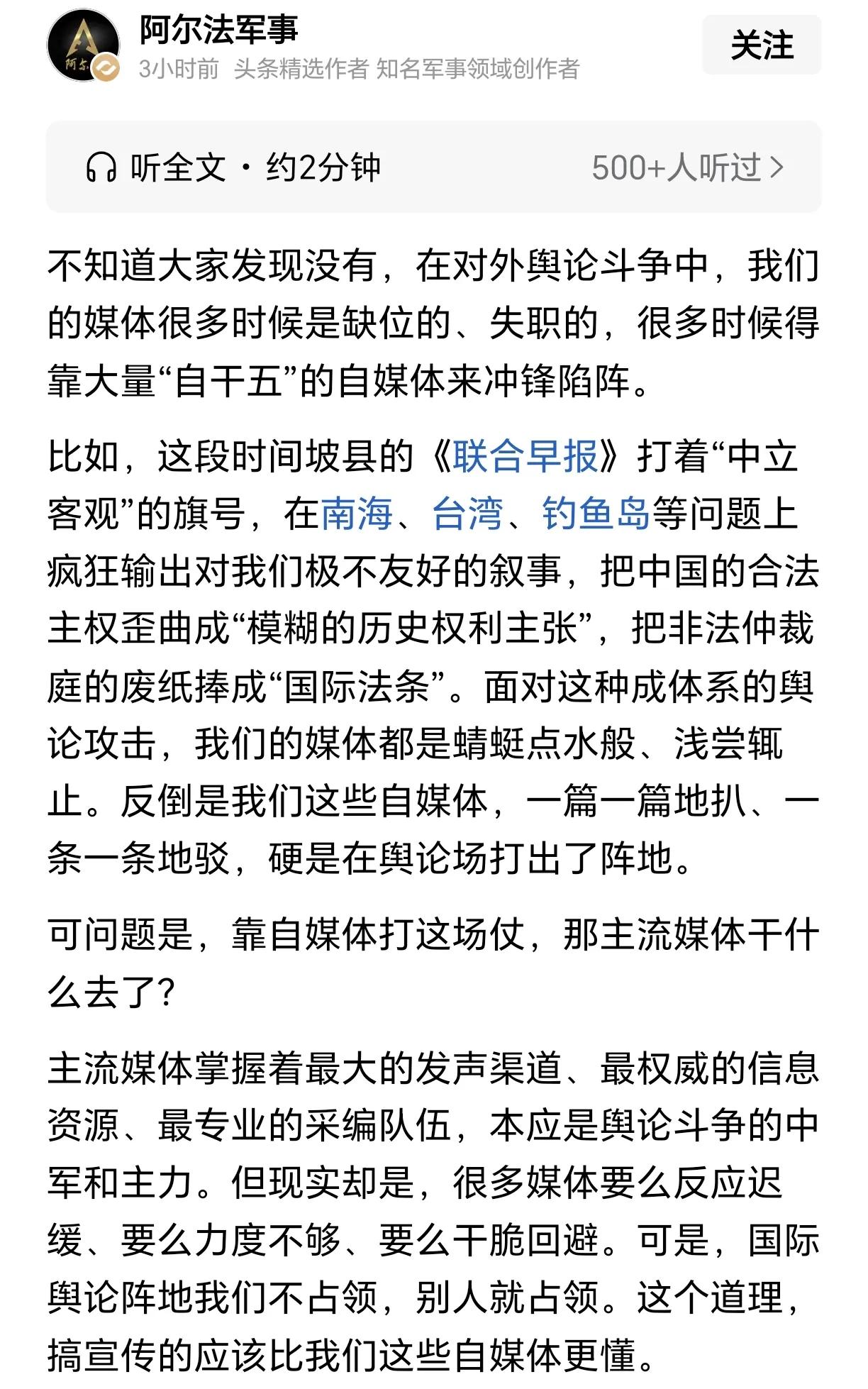 阿尔法军事
3小时前 头条精选作者 知名军事领域创作者
关注

听全文 · 约2分钟
500+人听过 >

不知道大家发现没有，在对外舆论斗争中，我们的媒体很多时候是缺位的、失职的，很多时候得靠大量“自干五”的自媒体来冲锋陷阵。

比如，这段时间坡县的《联合早报》打着“中立客观”的旗号，在南海、台湾、钓鱼岛等问题上疯狂输出对我们极不友好的叙事，把中国的合法主权歪曲成“模糊的历史权利主张”，把非法仲裁庭的废纸捧成“国际法条”。面对这种成体系的舆论攻击，我们的媒体都是蜻蜓点水般、浅尝辄止。反倒是我们这些自媒体，一篇一篇地扒、一条一条地驳，硬是在舆论场打出了阵地。

可问题是，靠自媒体打这场仗，那主流媒体干什么去了?

主流媒体掌握着最大的发声渠道、最权威的信息资源、最专业的采编队伍，本应是舆论斗争的中军和主力。但现实却是，很多媒体要么反应迟缓、要么力度不够、要么干脆回避。可是，国际舆论阵地我们不占领，别人就占领。这个道理，搞宣传的应该比我们这些自媒体更懂。